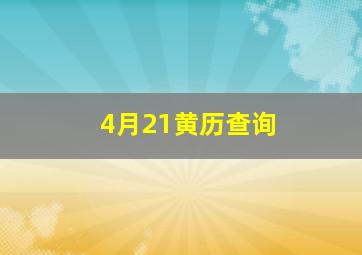 4月21黄历查询